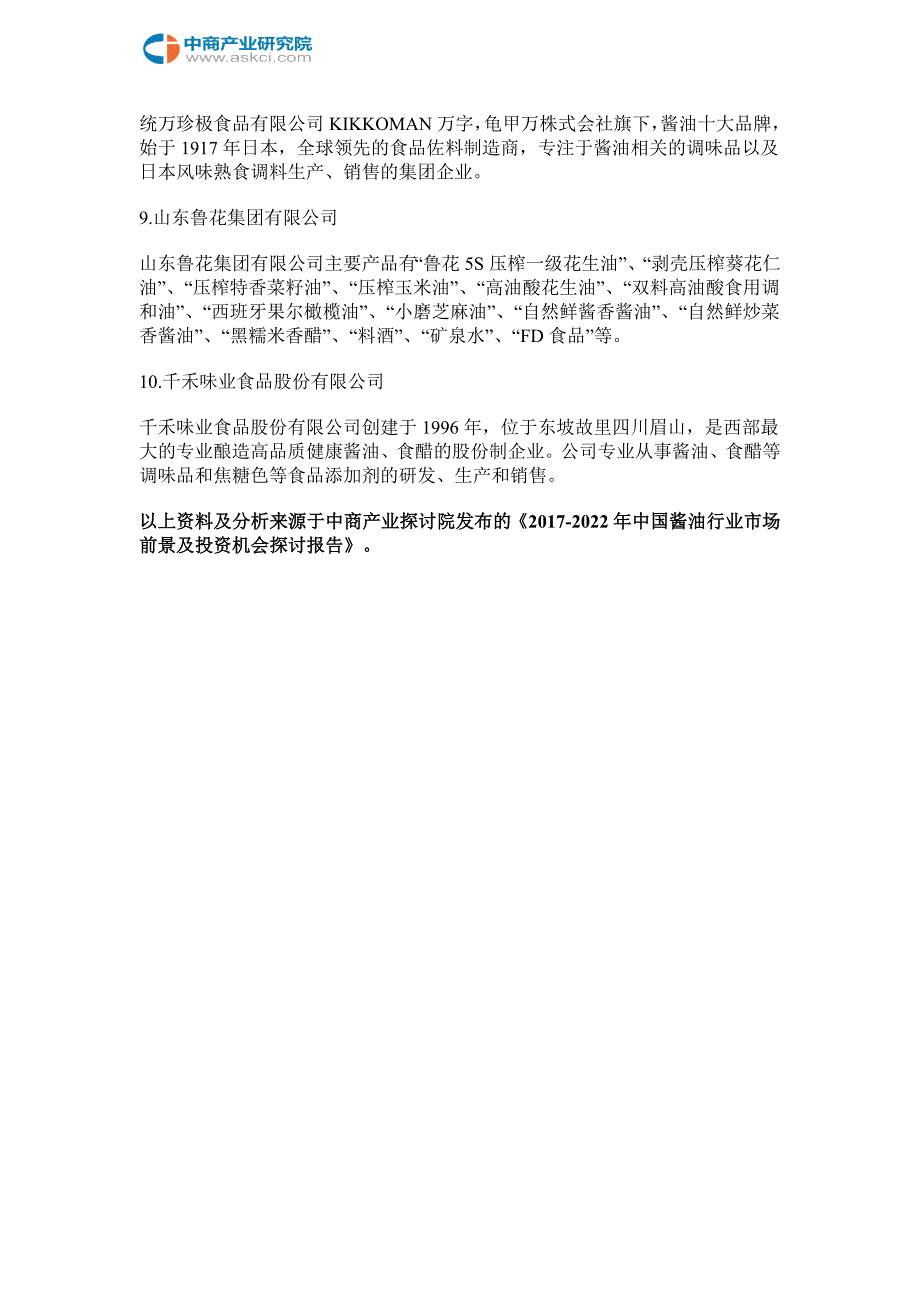 中商产业研究院
www.askci.com

统万珍极食品有限公司 KIKKOMAN 万字，龟甲万株式会社旗下，酱油十大品牌，始于 1917 年日本，全球领先的食品佐料制造商，专注于酱油相关的调味品以及日本风味熟食调料生产、销售的集团企业。

9.山东鲁花集团有限公司

山东鲁花集团有限公司主要产品有“鲁花 5S 压榨一级花生油”、“剥壳压榨葵花仁油”、“压榨特香菜籽油”、“压榨玉米油”、“高油酸花生油”、“双料高油酸食用调和油”、“西班牙果尔橄榄油”、“小磨芝麻油”、“自然鲜酱香酱油”、“自然鲜炒菜香酱油”、“黑糯米香醋”、“料酒”、“矿泉水”、“FD 食品”等。

10.千禾味业食品股份有限公司

千禾味业食品股份有限公司创建于 1996 年，位于东坡故里四川眉山，是西部最大的专业酿造高品质健康酱油、食醋的股份制企业。公司专业从事酱油、食醋等调味品和焦糖色等食品添加剂的研发、生产和销售。

以上资料及分析来源于中商产业探讨院发布的《2017-2022 年中国酱油行业市场前景及投资机会探讨报告》。